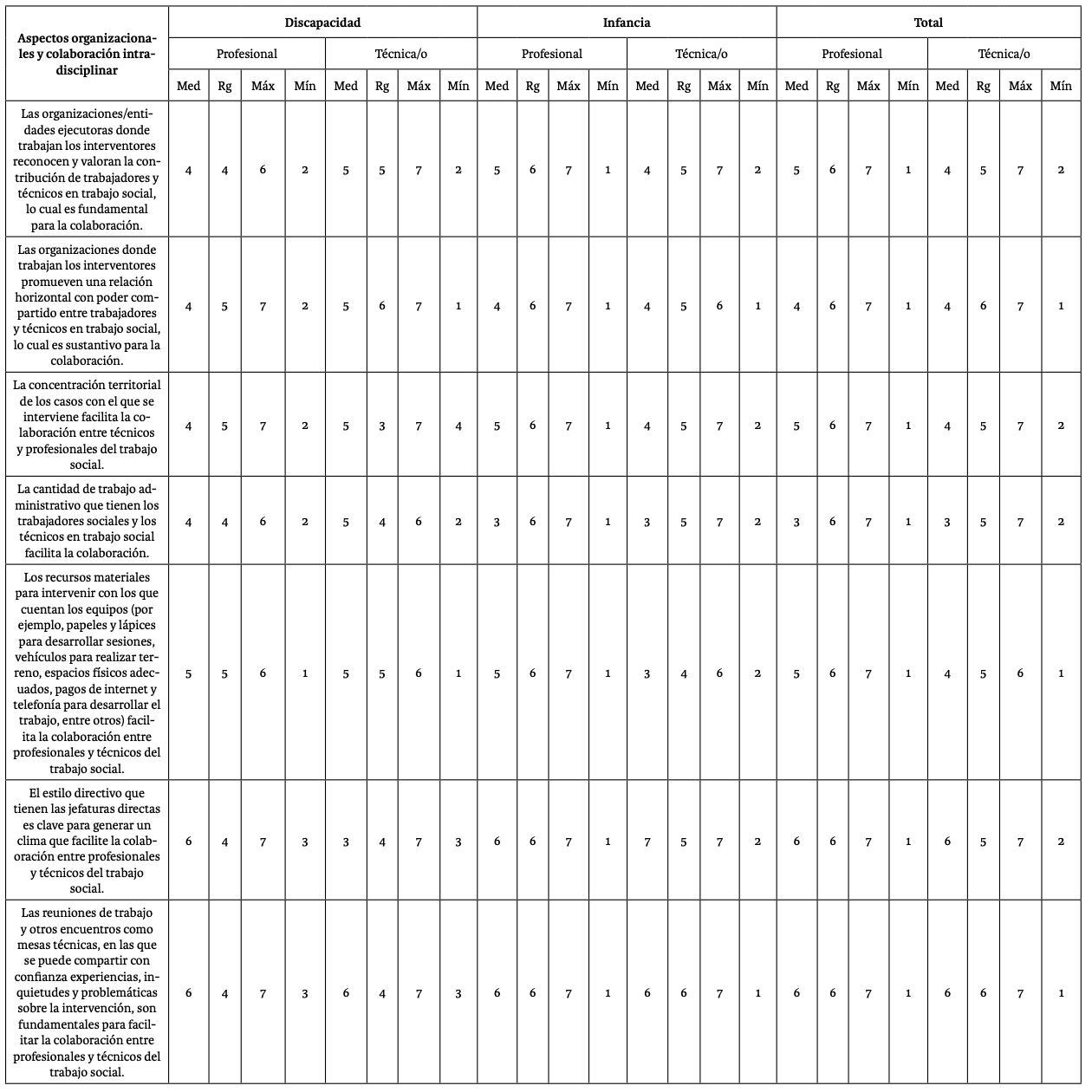 | Aspectos organizacionales y colaboración intradisciplinar | Discapacidad | | | | | | | | Infancia | | | | | | | | Total | | | | | | | |
|---|---|---|---|---|---|---|---|---|---|---|---|---|---|---|---|---|---|---|---|---|---|---|---|---|
| | Profesional | | | | Técnica/o | | | | Profesional | | | | Técnica/o | | | | Profesional | | | | Técnica/o | | | |
| | Med | Rg | Máx | Mín | Med | Rg | Máx | Mín | Med | Rg | Máx | Mín | Med | Rg | Máx | Mín | Med | Rg | Máx | Mín | Med | Rg | Máx | Mín |
| Las organizaciones/entidades ejecutoras donde trabajan los interventores reconocen y valoran la contribución de trabajadores y técnicos en trabajo social, lo cual es fundamental para la colaboración. | 4 | 4 | 6 | 2 | 5 | 5 | 7 | 2 | 5 | 6 | 7 | 1 | 4 | 5 | 7 | 2 | 5 | 6 | 7 | 1 | 4 | 5 | 7 | 2 |
| Las organizaciones donde trabajan los interventores promueven una relación horizontal con poder compartido entre trabajadores y técnicos en trabajo social, lo cual es sustantivo para la colaboración. | 4 | 5 | 7 | 2 | 5 | 6 | 7 | 1 | 4 | 6 | 7 | 1 | 4 | 5 | 6 | 1 | 4 | 6 | 7 | 1 | 4 | 6 | 7 | 1 |
| La concentración territorial de los casos con el que se interviene facilita la colaboración entre técnicos y profesionales del trabajo social. | 4 | 5 | 7 | 2 | 5 | 3 | 7 | 4 | 5 | 6 | 7 | 1 | 4 | 5 | 7 | 2 | 5 | 6 | 7 | 1 | 4 | 5 | 7 | 2 |
| La cantidad de trabajo administrativo que tienen los trabajadores sociales y los técnicos en trabajo social facilita la colaboración. | 4 | 4 | 6 | 2 | 5 | 4 | 6 | 2 | 3 | 6 | 7 | 1 | 3 | 5 | 7 | 2 | 3 | 6 | 7 | 1 | 3 | 5 | 7 | 2 |
| Los recursos materiales para intervenir con los que cuentan los equipos (por ejemplo, papeles y lápices para desarrollar sesiones, vehículos para realizar terreno, espacios físicos adecuados, pagos de internet y telefonía para desarrollar el trabajo, entre otros) facilita la colaboración entre profesionales y técnicos del trabajo social. | 5 | 5 | 6 | 1 | 5 | 5 | 6 | 1 | 5 | 6 | 7 | 1 | 3 | 4 | 6 | 2 | 5 | 6 | 7 | 1 | 4 | 5 | 6 | 1 |
| El estilo directivo que tienen las jefaturas directas es clave para generar un clima que facilite la colaboración entre profesionales y técnicos del trabajo social. | 6 | 4 | 7 | 3 | 3 | 4 | 7 | 3 | 6 | 6 | 7 | 1 | 7 | 5 | 7 | 2 | 6 | 6 | 7 | 1 | 6 | 5 | 7 | 2 |
| Las reuniones de trabajo y otros encuentros como mesas técnicas, en las que se puede compartir con confianza experiencias, inquietudes y problemáticas sobre la intervención, son fundamentales para facilitar la colaboración entre profesionales y técnicos del trabajo social. | 6 | 4 | 7 | 3 | 6 | 4 | 7 | 3 | 6 | 6 | 7 | 1 | 6 | 6 | 7 | 1 | 6 | 6 | 7 | 1 | 6 | 6 | 7 | 1 |